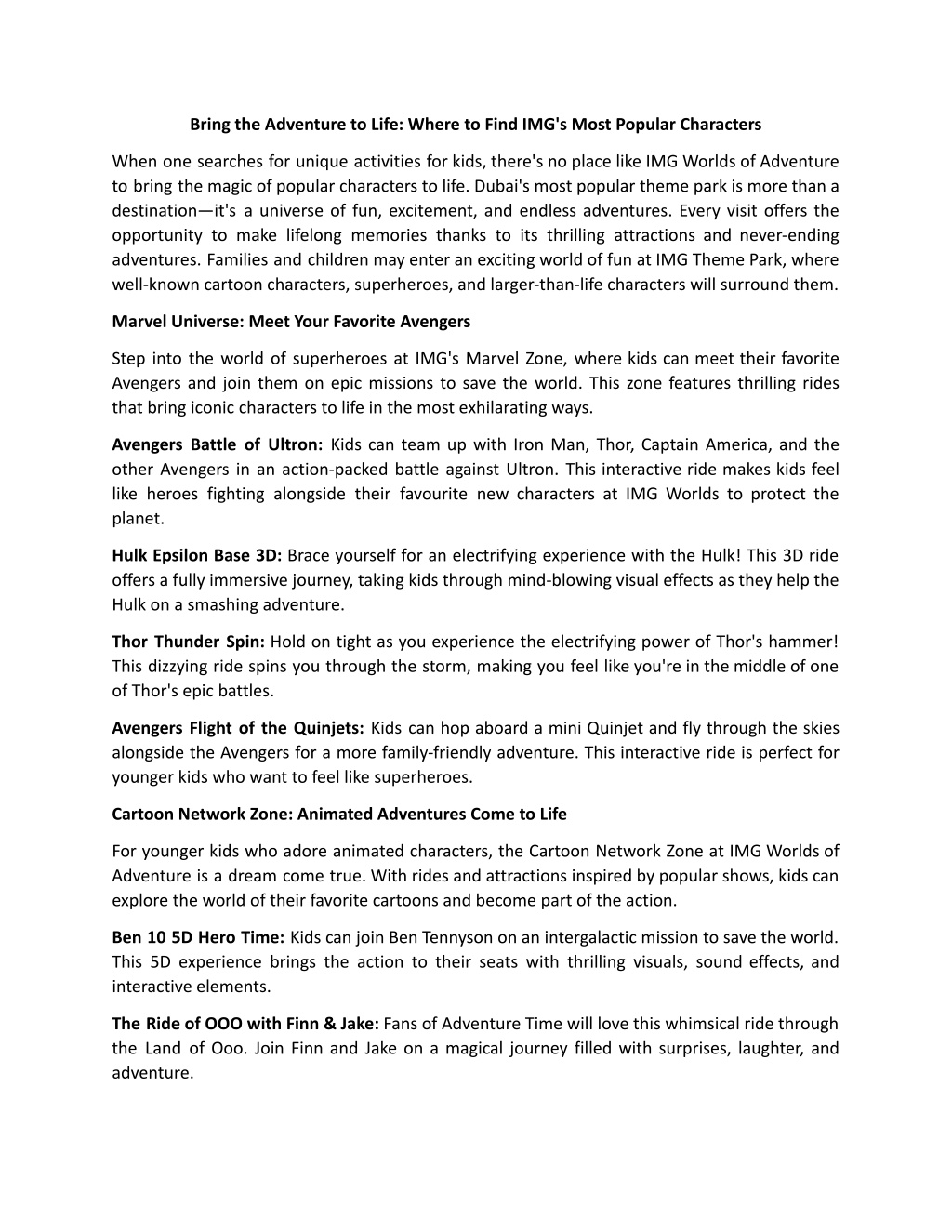 Bring the Adventure to Life: Where to Find IMG's Most Popular Characters

When one searches for unique activities for kids, there's no place like IMG Worlds of Adventure to bring the magic of popular characters to life. Dubai's most popular theme park is more than a destination—it's a universe of fun, excitement, and endless adventures. Every visit offers the opportunity to make lifelong memories thanks to its thrilling attractions and never-ending adventures. Families and children may enter an exciting world of fun at IMG Theme Park, where well-known cartoon characters, superheroes, and larger-than-life characters will surround them.

Marvel Universe: Meet Your Favorite Avengers

Step into the world of superheroes at IMG's Marvel Zone, where kids can meet their favorite Avengers and join them on epic missions to save the world. This zone features thrilling rides that bring iconic characters to life in the most exhilarating ways.

Avengers Battle of Ultron: Kids can team up with Iron Man, Thor, Captain America, and the other Avengers in an action-packed battle against Ultron. This interactive ride makes kids feel like heroes fighting alongside their favourite new characters at IMG Worlds to protect the planet.

Hulk Epsilon Base 3D: Brace yourself for an electrifying experience with the Hulk! This 3D ride offers a fully immersive journey, taking kids through mind-blowing visual effects as they help the Hulk on a smashing adventure.

Thor Thunder Spin: Hold on tight as you experience the electrifying power of Thor's hammer! This dizzying ride spins you through the storm, making you feel like you're in the middle of one of Thor's epic battles.

Avengers Flight of the Quinjets: Kids can hop aboard a mini Quinjet and fly through the skies alongside the Avengers for a more family-friendly adventure. This interactive ride is perfect for younger kids who want to feel like superheroes.

Cartoon Network Zone: Animated Adventures Come to Life

For younger kids who adore animated characters, the Cartoon Network Zone at IMG Worlds of Adventure is a dream come true. With rides and attractions inspired by popular shows, kids can explore the world of their favorite cartoons and become part of the action.

Ben 10 5D Hero Time: Kids can join Ben Tennyson on an intergalactic mission to save the world. This 5D experience brings the action to their seats with thrilling visuals, sound effects, and interactive elements.

The Ride of OOO with Finn & Jake: Fans of Adventure Time will love this whimsical ride through the Land of Ooo. Join Finn and Jake on a magical journey filled with surprises, laughter, and adventure.